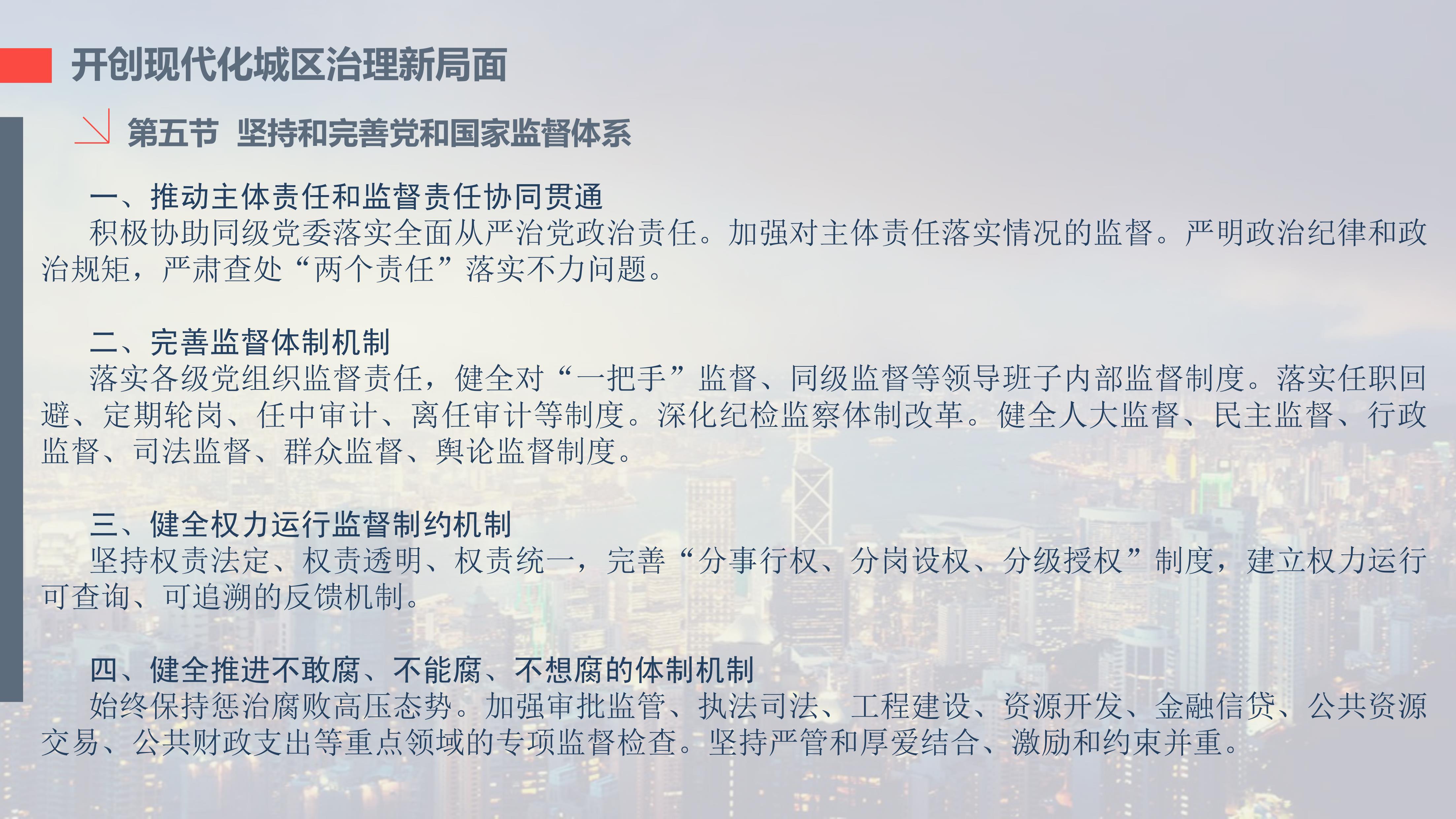 开创现代化城区治理新局面

第五节 坚持和完善党和国家监督体系

一、推动主体责任和监督责任协同贯通

积极协助同级党委落实全面从严治党政治责任。加强对主体责任落实情况的监督。严明政治纪律和政治规矩，严肃查处“两个责任”落实不力问题。

二、完善监督体制机制

落实各级党组织监督责任，健全对“一把手”监督、同级监督等领导班子内部监督制度。落实任职回避、定期轮岗、任中审计、离任审计等制度。深化纪检监察体制改革。健全人大监督、民主监督、行政监督、司法监督、群众监督、舆论监督制度。

三、健全权力运行监督制约机制

坚持权责法定、权责透明、权责统一，完善“分事行权、分岗设权、分级授权”制度，建立权力运行可查询、可追溯的反馈机制。

四、健全推进不敢腐、不能腐、不想腐的体制机制

始终保持惩治腐败高压态势。加强审批监管、执法司法、工程建设、资源开发、金融信贷、公共资源交易、公共财政支出等重点领域的专项监督检查。坚持严管和厚爱结合、激励和约束并重。